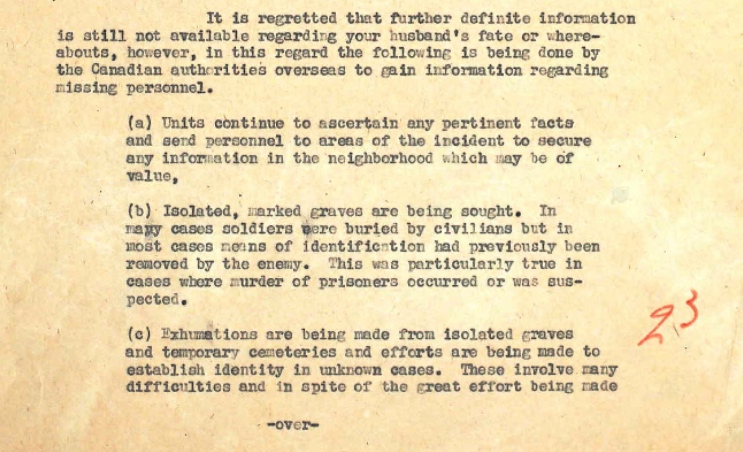 It is regretted that further definite information is still not available regarding your husband's fate or whereabouts, however, in this regard the following is being done by the Canadian authorities overseas to gain information regarding missing personnel.

(a) Units continue to ascertain any pertinent facts and send personnel to areas of the incident to secure any information in the neighborhood which may be of value,

(b) Isolated, marked graves are being sought. In many cases soldiers were buried by civilians but in most cases means of identification had previously been removed by the enemy. This was particularly true in cases where murder of prisoners occurred or was suspected.

23

(c) Exhumations are being made from isolated graves and temporary cemeteries and efforts are being made to establish identity in unknown cases. These involve many difficulties and in spite of the great effort being made

-over-